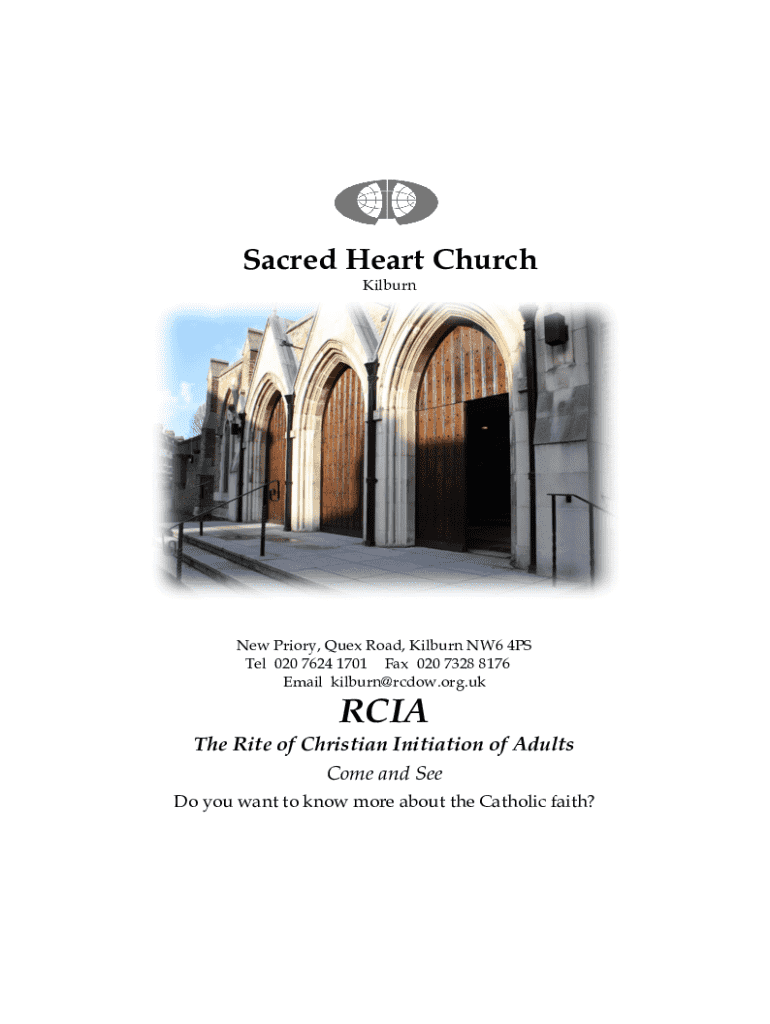 Sacred Heart Church
Kilburn

New Priory, Quex Road, Kilburn NW6 4PS
Tel 020 7624 1701 Fax 020 7328 8176
Email kilburn@rcdow.org.uk

RCIA

The Rite of Christian Initiation of Adults

Come and See

Do you want to know more about the Catholic faith?